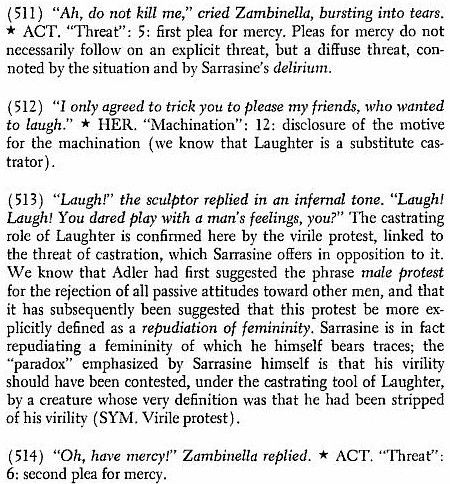 (511) "Ah, do not kill me," cried Zambinella, bursting into tears. ★ ACT. "Threat": 5: first plea for mercy. Pleas for mercy do not necessarily follow on an explicit threat, but a diffuse threat, connoted by the situation and by Sarrasine's delirium.

(512) "I only agreed to trick you to please my friends, who wanted to laugh." ★ HER. "Machination": 12: disclosure of the motive for the machination (we know that Laughter is a substitute castrator).

(513) "Laugh!" the sculptor replied in an infernal tone. "Laugh! Laugh! You dared play with a man's feelings, you?" The castrating role of Laughter is confirmed here by the virile protest, linked to the threat of castration, which Sarrasine offers in opposition to it. We know that Adler had first suggested the phrase male protest for the rejection of all passive attitudes toward other men, and that it has subsequently been suggested that this protest be more explicitly defined as a repudiation of femininity. Sarrasine is in fact repudiating a femininity of which he himself bears traces; the "paradox" emphasized by Sarrasine himself is that his virility should have been contested, under the castrating tool of Laughter, by a creature whose very definition was that he had been stripped of his virility (SYM. Virile protest).

(514) "Oh, have mercy!" Zambinella replied. ★ ACT. "Threat": 6: second plea for mercy.